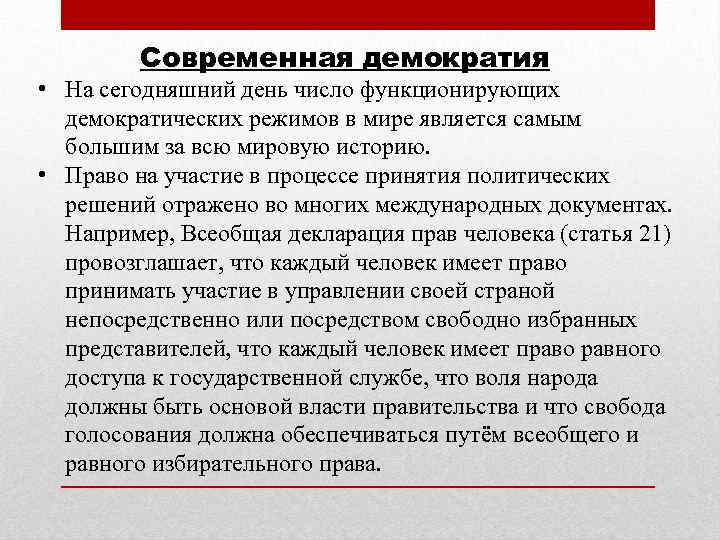 Современная демократия

• На сегодняшний день число функционирующих демократических режимов в мире является самым большим за всю мировую историю.

• Право на участие в процессе принятия политических решений отражено во многих международных документах. Например, Всеобщая декларация прав человека (статья 21) провозглашает, что каждый человек имеет право принимать участие в управлении своей страной непосредственно или посредством свободно избранных представителей, что каждый человек имеет право равного доступа к государственной службе, что воля народа должны быть основой власти правительства и что свобода голосования должна обеспечиваться путём всеобщего и равного избирательного права.